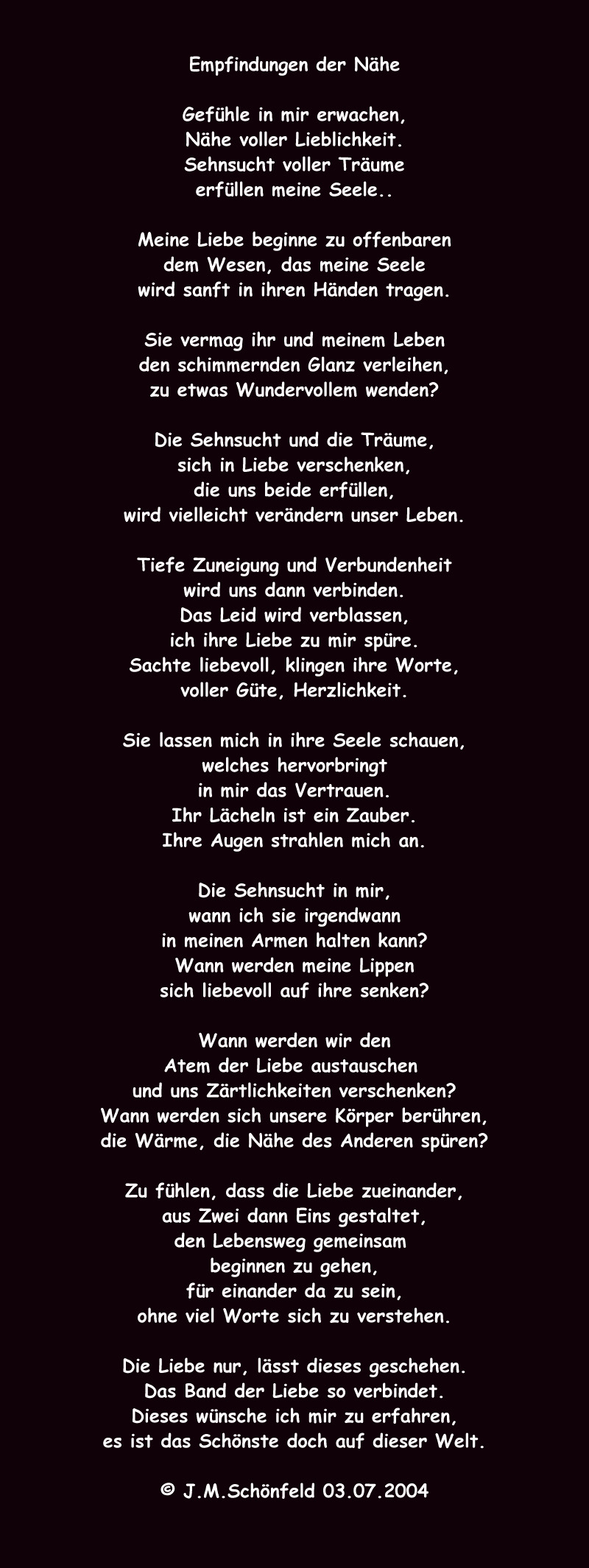 Empfindungen der Nähe

Gefühle in mir erwachen,
Nähe voller Lieblichkeit.
Sehnsucht voller Träume
erfüllen meine Seele..

Meine Liebe beginne zu offenbaren
dem Wesen, das meine Seele
wird sanft in ihren Händen tragen.

Sie vermag ihr und meinem Leben
den schimmernden Glanz verleihen,
zu etwas Wundervollem wenden?

Die Sehnsucht und die Träume,
sich in Liebe verschenken,
die uns beide erfüllen,
wird vielleicht verändern unser Leben.

Tiefe Zuneigung und Verbundenheit
wird uns dann verbinden.
Das Leid wird verblassen,
ich ihre Liebe zu mir spüre.
Sachte liebevoll, klingen ihre Worte,
voller Güte, Herzlichkeit.

Sie lassen mich in ihre Seele schauen,
welches hervorbringt
in mir das Vertrauen.
Ihr Lächeln ist ein Zauber.
Ihre Augen strahlen mich an.

Die Sehnsucht in mir,
wann ich sie irgendwann
in meinen Armen halten kann?
Wann werden meine Lippen
sich liebevoll auf ihre senken?

Wann werden wir den
Atem der Liebe austauschen
und uns Zärtlichkeiten verschenken?
Wann werden sich unsere Körper berühren,
die Wärme, die Nähe des Anderen spüren?

Zu fühlen, dass die Liebe zueinander,
aus Zwei dann Eins gestaltet,
den Lebensweg gemeinsam
beginnen zu gehen,
für einander da zu sein,
ohne viel Worte sich zu verstehen.

Die Liebe nur, lässt dieses geschehen.
Das Band der Liebe so verbindet.
Dieses wünsche ich mir zu erfahren,
es ist das Schönste doch auf dieser Welt.

© J.M.Schönfeld 03.07.2004